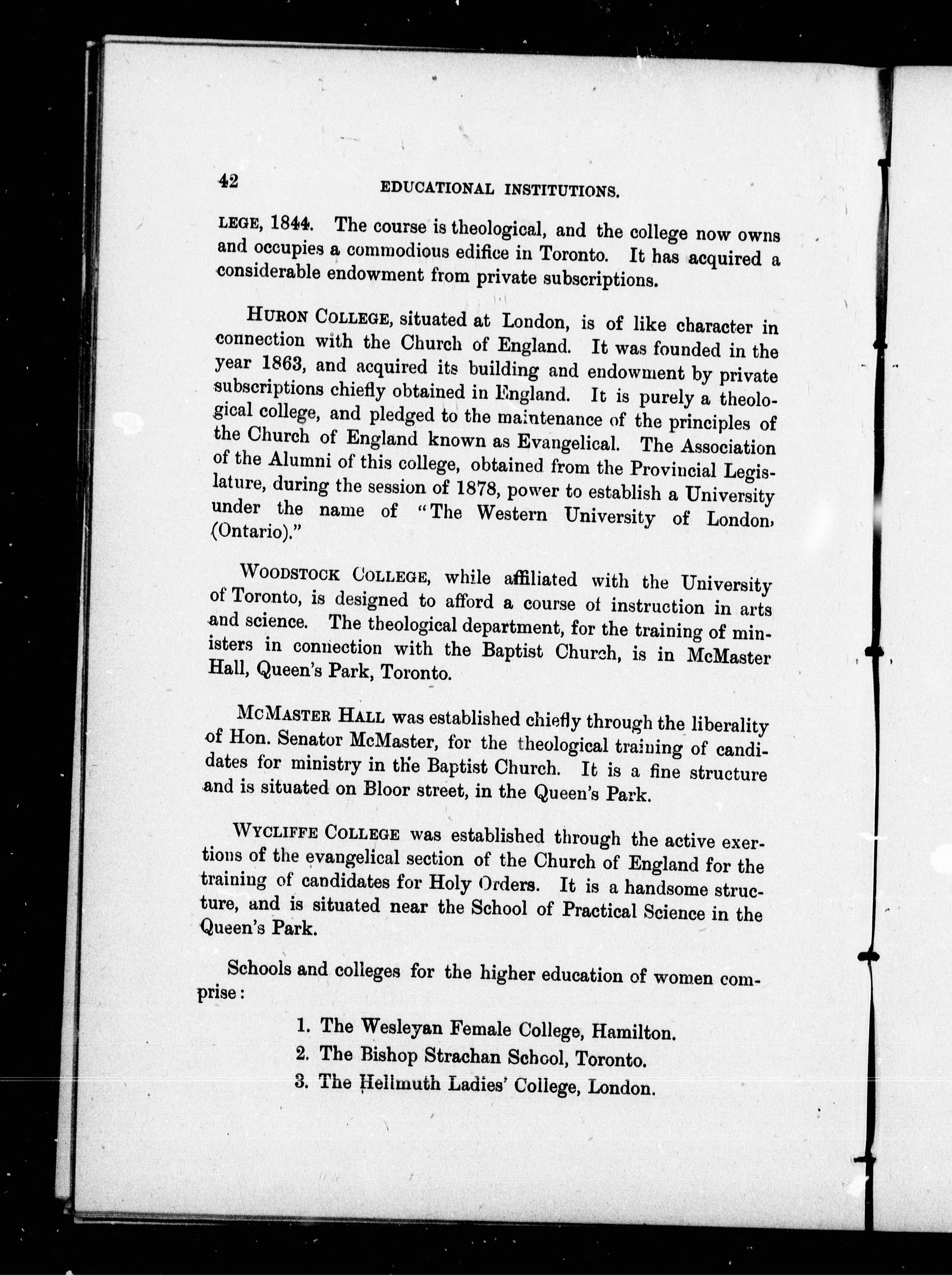 42 EDUCATIONAL INSTITUTIONS.

LEGE, 1844. The course is theological, and the college now owns and occupies a commodious edifice in Toronto. It has acquired a considerable endowment from private subscriptions.

HURON COLLEGE, situated at London, is of like character in connection with the Church of England. It was founded in the year 1863, and acquired its building and endowment by private subscriptions chiefly obtained in England. It is purely a theological college, and pledged to the maintenance of the principles of the Church of England known as Evangelical. The Association of the Alumni of this college, obtained from the Provincial Legislature, during the session of 1878, power to establish a University under the name of "The Western University of London, (Ontario)."

WOODSTOCK COLLEGE, while affiliated with the University of Toronto, is designed to afford a course of instruction in arts and science. The theological department, for the training of ministers in connection with the Baptist Church, is in McMaster Hall, Queen's Park, Toronto.

MCMASTER HALL was established chiefly through the liberality of Hon. Senator McMaster, for the theological training of candidates for ministry in the Baptist Church. It is a fine structure and is situated on Bloor street, in the Queen's Park.

WYCLIFFE COLLEGE was established through the active exertions of the evangelical section of the Church of England for the training of candidates for Holy Orders. It is a handsome structure, and is situated near the School of Practical Science in the Queen's Park.

Schools and colleges for the higher education of women comprise:

1. The Wesleyan Female College, Hamilton.
2. The Bishop Strachan School, Toronto.
3. The Hellmuth Ladies' College, London.